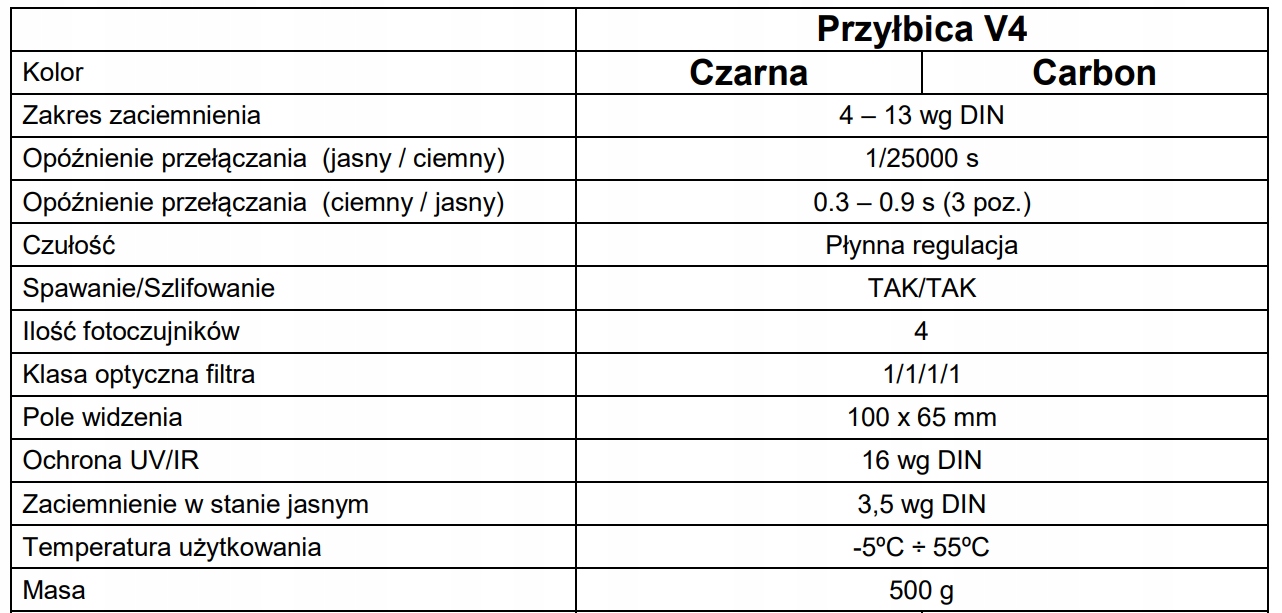 | | Przyłbica V4 | |
|---|---|---|
| Kolor | Czarna | Carbon |
| Zakres zaciemnienia | 4 – 13 wg DIN | |
| Opóźnienie przełączania (jasny / ciemny) | 1/25000 s | |
| Opóźnienie przełączania (ciemny / jasny) | 0.3 – 0.9 s (3 poz.) | |
| Czułość | Płynna regulacja | |
| Spawanie/Szlifowanie | TAK/TAK | |
| Ilość fotoczujników | 4 | |
| Klasa optyczna filtra | 1/1/1/1 | |
| Pole widzenia | 100 x 65 mm | |
| Ochrona UV/IR | 16 wg DIN | |
| Zaciemnienie w stanie jasnym | 3,5 wg DIN | |
| Temperatura użytkowania | -5ºC ÷ 55ºC | |
| Masa | 500 g | |